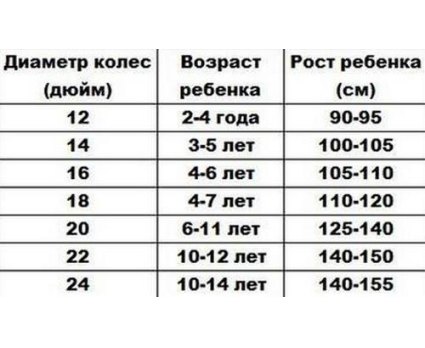 | Диаметр колес (дюйм) | Возраст ребенка | Рост ребенка (см) |
|---|---|---|
| 12 | 2-4 года | 90-95 |
| 14 | 3-5 лет | 100-105 |
| 16 | 4-6 лет | 105-110 |
| 18 | 4-7 лет | 110-120 |
| 20 | 6-11 лет | 125-140 |
| 22 | 10-12 лет | 140-150 |
| 24 | 10-14 лет | 140-155 |